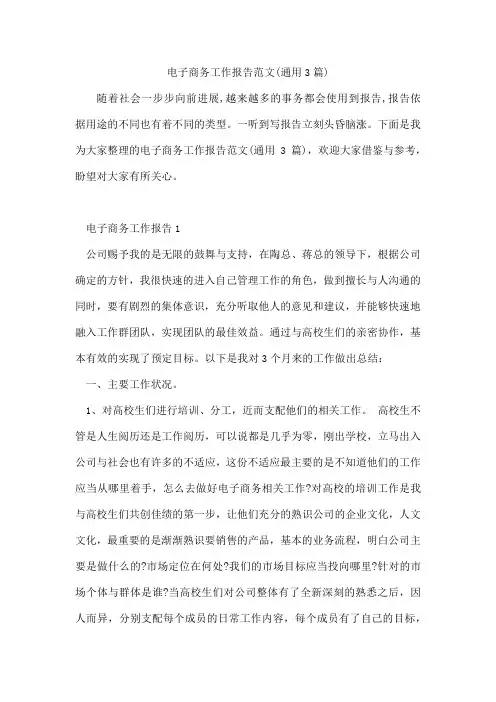 电子商务工作报告范文(通用3篇)

随着社会一步步向前进展,越来越多的事务都会使用到报告,报告依据用途的不同也有着不同的类型。一听到写报告立刻头昏脑涨。下面是我为大家整理的电子商务工作报告范文(通用 3 篇),欢迎大家借鉴与参考,盼望对大家有所关心。

电子商务工作报告1

公司赐予我的是无限的鼓舞与支持,在陶总、蒋总的领导下,根据公司确定的方针,我很快速的进入自己管理工作的角色,做到擅长与人沟通的同时,要有剧烈的集体意识,充分听取他人的意见和建议,并能够快速地融入工作群团队,实现团队的最佳效益。通过与高校生们的亲密协作,基本有效的实现了预定目标。以下是我对3个月来的工作做出总结:

一、主要工作状况。

1、对高校生们进行培训、分工,近而支配他们的相关工作。 高校生不管是人生阅历还是工作阅历,可以说都是几乎为零,刚出学校,立马出入公司与社会也有许多的不适应,这份不适应最主要的是不知道他们的工作应当从哪里着手,怎么去做好电子商务相关工作?对高校的培训工作是我与高校生们共创佳绩的第一步,让他们充分的熟识公司的企业文化,人文文化,最重要的是渐渐熟识要销售的产品,基本的业务流程,明白公司主要是做什么的?市场定位在何处?我们的市场目标应当投向哪里?针对的市场个体与群体是谁?当高校生们对公司整体有了全新深刻的熟悉之后,因人而异,分别支配每个成员的日常工作内容,每个成员有了自己的目标,